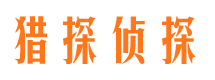 猎探侦探